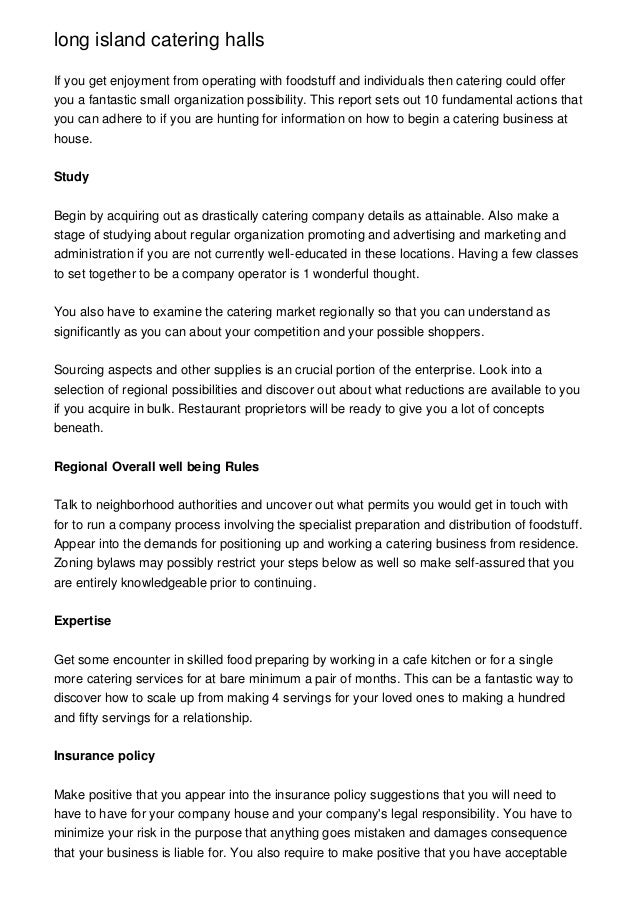 long island catering halls

If you get enjoyment from operating with foodstuff and individuals then catering could offer you a fantastic small organization possibility. This report sets out 10 fundamental actions that you can adhere to if you are hunting for information on how to begin a catering business at house.

Study

Begin by acquiring out as drastically catering company details as attainable. Also make a stage of studying about regular organization promoting and advertising and marketing and administration if you are not currently well-educated in these locations. Having a few classes to set together to be a company operator is 1 wonderful thought.

You also have to examine the catering market regionally so that you can understand as significantly as you can about your competition and your possible shoppers.

Sourcing aspects and other supplies is an crucial portion of the enterprise. Look into a selection of regional possibilities and discover out about what reductions are available to you if you acquire in bulk. Restaurant proprietors will be ready to give you a lot of concepts beneath.

Regional Overall well being Rules

Talk to neighborhood authorities and uncover out what permits you would get in touch with for to run a company process involving the specialist preparation and distribution of foodstuff. Appear into the demands for positioning up and working a catering business from residence. Zoning bylaws may possibly restrict your steps below as well so make self-assured that you are entirely knowledgeable prior to continuing.

Expertise

Get some encounter in skilled food preparing by working in a cafe kitchen or for a single more catering services for at bare minimum a pair of months. This can be a fantastic way to discover how to scale up from making 4 servings for your loved ones to making a hundred and fifty servings for a relationship.

Insurance policy

Make positive that you appear into the insurance policy suggestions that you will need to have to have for your company house and your company's legal responsibility. You have to minimize your risk in the purpose that anything goes mistaken and damages consequence that your business is liable for. You also require to make positive that you have acceptable